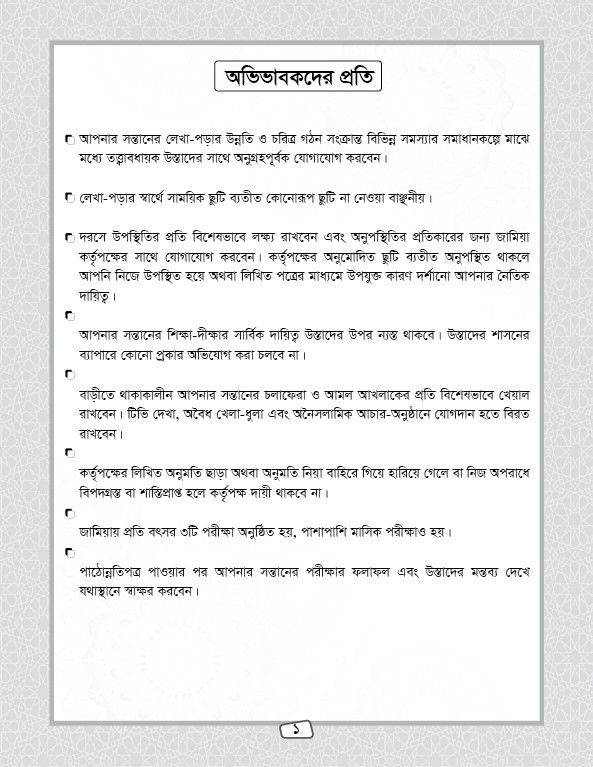 অভিভাবকদের প্রতি

আপনার সন্তানের লেখা-পড়ার উন্নতি ও চরিত্র গঠন সংক্রান্ত বিভিন্ন সমস্যার সমাধানকল্পে মাঝে মধ্যে তত্ত্বাবধায়ক উস্তাদের সাথে অনুগ্রহপূর্বক যোগাযোগ করবেন।

লেখা-পড়ার স্বার্থে সাময়িক ছুটি ব্যতীত কোনোরূপ ছুটি না নেওয়া বাঞ্ছনীয়।

দরসে উপস্থিতির প্রতি বিশেষভাবে লক্ষ্য রাখবেন এবং অনুপস্থিতির প্রতিকারের জন্য জামিয়া কর্তৃপক্ষের সাথে যোগাযোগ করবেন। কর্তৃপক্ষের অনুমোদিত ছুটি ব্যতীত অনুপস্থিত থাকলে আপনি নিজে উপস্থিত হয়ে অথবা লিখিত পত্রের মাধ্যমে উপযুক্ত কারণ দর্শানো আপনার নৈতিক দায়িত্ব।

আপনার সন্তানের শিক্ষা-দীক্ষার সার্বিক দায়িত্ব উস্তাদের উপর ন্যস্ত থাকবে। উস্তাদের শাসনের ব্যাপারে কোনো প্রকার অভিযোগ করা চলবে না।

বাড়ীতে থাকাকালীন আপনার সন্তানের চলাফেরা ও আমল আখলাকের প্রতি বিশেষভাবে খেয়াল রাখবেন। টিভি দেখা, অবৈধ খেলা-ধুলা এবং অনৈসলামিক আচার-অনুষ্ঠানে যোগদান হতে বিরত রাখবেন।

কর্তৃপক্ষের লিখিত অনুমতি ছাড়া অথবা অনুমতি নিয়া বাহিরে গিয়ে হারিয়ে গেলে বা নিজ অপরাধে বিপদগ্রস্ত বা শাস্তিপ্রাপ্ত হলে কর্তৃপক্ষ দায়ী থাকবে না।

জামিয়ায় প্রতি বৎসর ৩টি পরীক্ষা অনুষ্ঠিত হয়, পাশাপাশি মাসিক পরীক্ষাও হয়।

পাঠোন্নতিপত্র পাওয়ার পর আপনার সন্তানের পরীক্ষার ফলাফল এবং উস্তাদের মন্তব্য দেখে যথাস্থানে স্বাক্ষর করবেন।

১